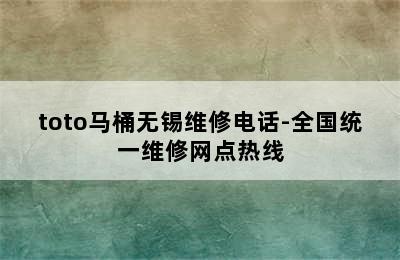 toto马桶无锡维修电话-全国统一维修网点热线